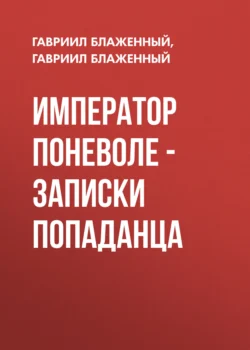 ГАВРИИЛ БЛАЖЕННЫЙ,
ГАВРИИЛ БЛАЖЕННЫЙ

ИМПЕРАТОР ПОНЕВОЛЕ - ЗАПИСКИ ПОПАДАНЦА